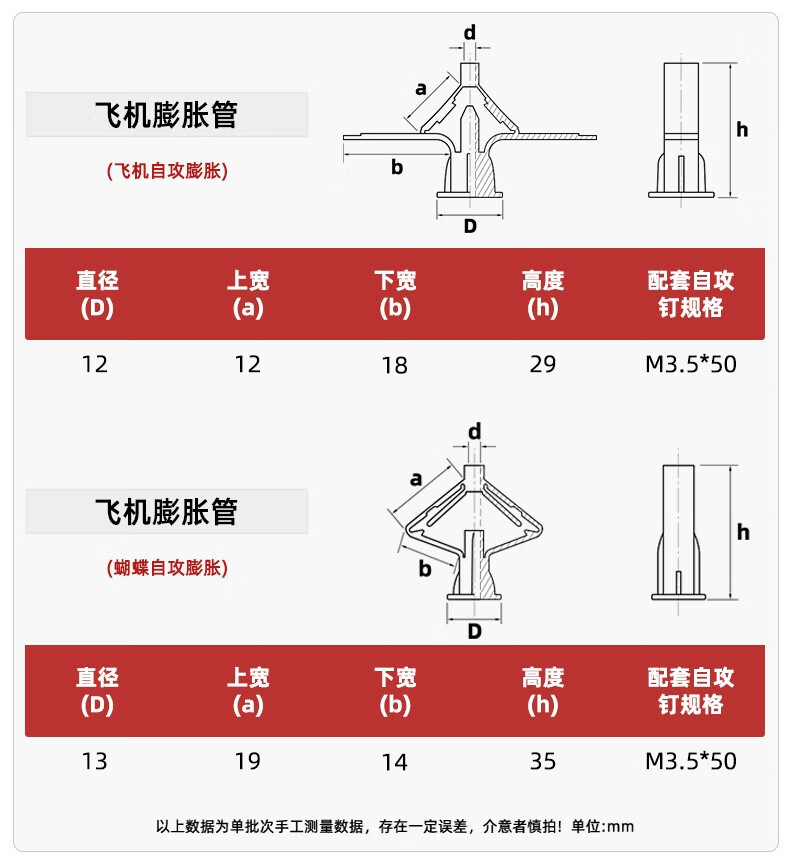 飞机膨胀管

(飞机自攻膨胀)

d
a
b
D
h

| 直径 (D) | 上宽 (a) | 下宽 (b) | 高度 (h) | 配套自攻钉规格 |
|---|---|---|---|---|
| 12 | 12 | 18 | 29 | M3.5*50 |

飞机膨胀管

(蝴蝶自攻膨胀)

d
a
b
D
h

| 直径 (D) | 上宽 (a) | 下宽 (b) | 高度 (h) | 配套自攻钉规格 |
|---|---|---|---|---|
| 13 | 19 | 14 | 35 | M3.5*50 |

以上数据为单批次手工测量数据，存在一定误差，介意者慎拍！单位:mm